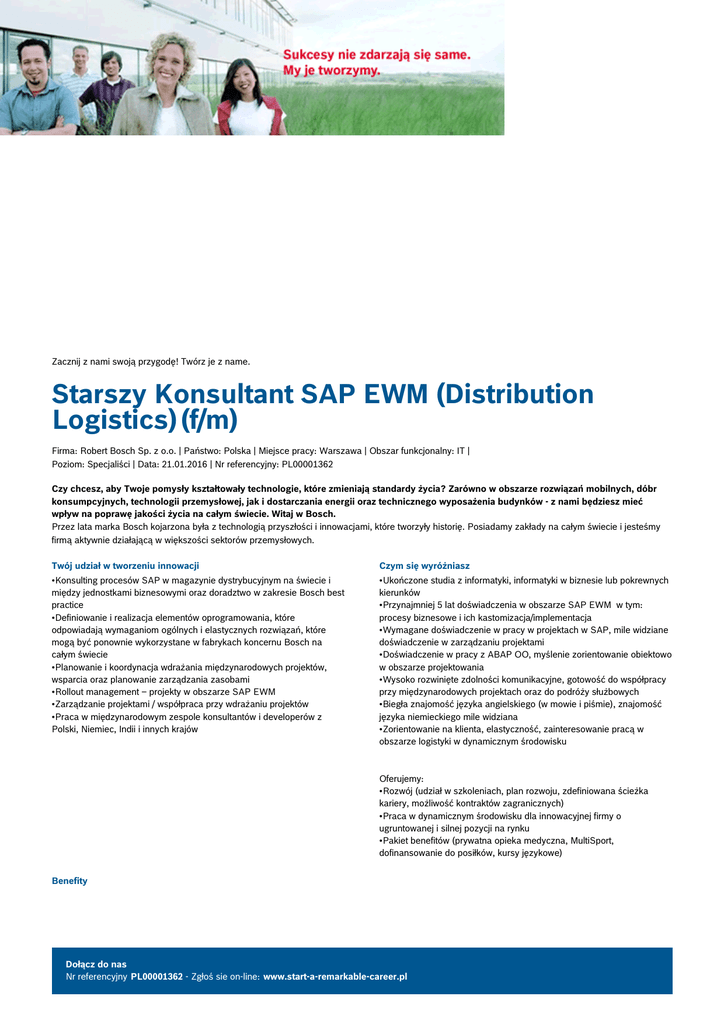 Sukcesy nie zdarzają się same.
My je tworzymy.

Zacznij z nami swoją przygodę! Twórz je z name.

Starszy Konsultant SAP EWM (Distribution Logistics) (f/m)

Firma: Robert Bosch Sp. z o.o. | Państwo: Polska | Miejsce pracy: Warszawa | Obszar funkcjonalny: IT | Poziom: Specjaliści | Data: 21.01.2016 | Nr referencyjny: PL00001362

Czy chcesz, aby Twoje pomysły kształtowały technologie, które zmieniają standardy życia? Zarówno w obszarze rozwiązań mobilnych, dóbr konsumpcyjnych, technologii przemysłowej, jak i dostarczania energii oraz technicznego wyposażenia budynków - z nami będziesz mieć wpływ na poprawę jakości życia na całym świecie. Witaj w Bosch.
Przez lata marka Bosch kojarzona była z technologią przyszłości i innowacjami, które tworzyły historię. Posiadamy zakłady na całym świecie i jesteśmy firmą aktywnie działającą w większości sektorów przemysłowych.

Twój udział w tworzeniu innowacji
•Konsulting procesów SAP w magazynie dystrybucyjnym na świecie i między jednostkami biznesowymi oraz doradztwo w zakresie Bosch best practice
•Definiowanie i realizacja elementów oprogramowania, które odpowiadają wymaganiom ogólnych i elastycznych rozwiązań, które mogą być ponownie wykorzystane w fabrykach koncernu Bosch na całym świecie
•Planowanie i koordynacja wdrażania międzynarodowych projektów, wsparcia oraz planowanie zarządzania zasobami
•Rollout management – projekty w obszarze SAP EWM
•Zarządzanie projektami / współpraca przy wdrażaniu projektów
•Praca w międzynarodowym zespole konsultantów i developerów z Polski, Niemiec, Indii i innych krajów

Czym się wyróżniasz
•Ukończone studia z informatyki, informatyki w biznesie lub pokrewnych kierunków
•Przynajmniej 5 lat doświadczenia w obszarze SAP EWM w tym: procesy biznesowe i ich kastomizacja/implementacja
•Wymagane doświadczenie w pracy w projektach w SAP, mile widziane doświadczenie w zarządzaniu projektami
•Doświadczenie w pracy z ABAP OO, myślenie zorientowanie obiektowo w obszarze projektowania
•Wysoko rozwinięte zdolności komunikacyjne, gotowość do współpracy przy międzynarodowych projektach oraz do podróży służbowych
•Biegła znajomość języka angielskiego (w mowie i piśmie), znajomość języka niemieckiego mile widziana
•Zorientowanie na klienta, elastyczność, zainteresowanie pracą w obszarze logistyki w dynamicznym środowisku

Oferujemy:
•Rozwój (udział w szkoleniach, plan rozwoju, zdefiniowana ścieżka kariery, możliwość kontraktów zagranicznych)
•Praca w dynamicznym środowisku dla innowacyjnej firmy o ugruntowanej i silnej pozycji na rynku
•Pakiet benefitów (prywatna opieka medyczna, MultiSport, dofinansowanie do posiłków, kursy językowe)

Benefity

Dołącz do nas
Nr referencyjny PL00001362 - Zgłoś sie on-line: www.start-a-remarkable-career.pl